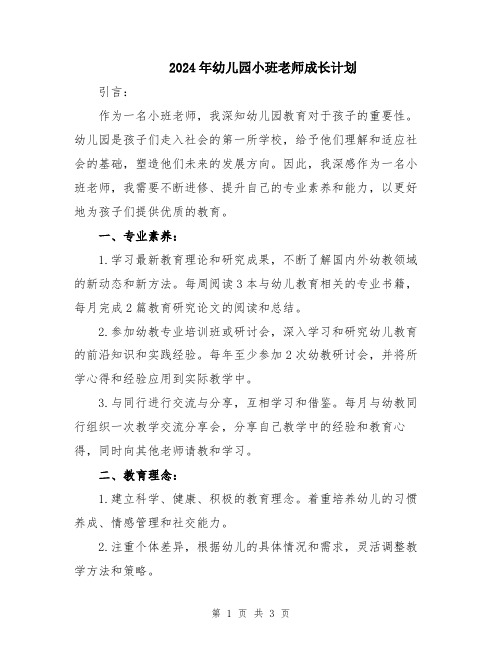 2024年幼儿园小班老师成长计划

引言：

作为一名小班老师，我深知幼儿园教育对于孩子的重要性。幼儿园是孩子们走入社会的第一所学校，给予他们理解和适应社会的基础，塑造他们未来的发展方向。因此，我深感作为一名小班老师，我需要不断进修、提升自己的专业素养和能力，以更好地为孩子们提供优质的教育。

一、专业素养：

1.学习最新教育理论和研究成果，不断了解国内外幼教领域的新动态和新方法。每周阅读3本与幼儿教育相关的专业书籍，每月完成2篇教育研究论文的阅读和总结。

2.参加幼教专业培训班或研讨会，深入学习和研究幼儿教育的前沿知识和实践经验。每年至少参加2次幼教研讨会，并将所学心得和经验应用到实际教学中。

3.与同行进行交流与分享，互相学习和借鉴。每月与幼教同行组织一次教学交流分享会，分享自己教学中的经验和教育心得，同时向其他老师请教和学习。

二、教育理念：

1.建立科学、健康、积极的教育理念。着重培养幼儿的习惯养成、情感管理和社交能力。

2.注重个体差异，根据幼儿的具体情况和需求，灵活调整教学方法和策略。

第 1 页 共 3 页